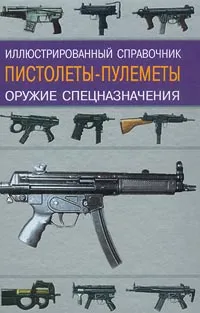 ИЛЛЮСТРИРОВАННЫЙ СПРАВОЧНИК
ПИСТОЛЕТЫ-ПУЛЕМЕТЫ
ОРУЖИЕ СПЕЦНАЗНАЧЕНИЯ